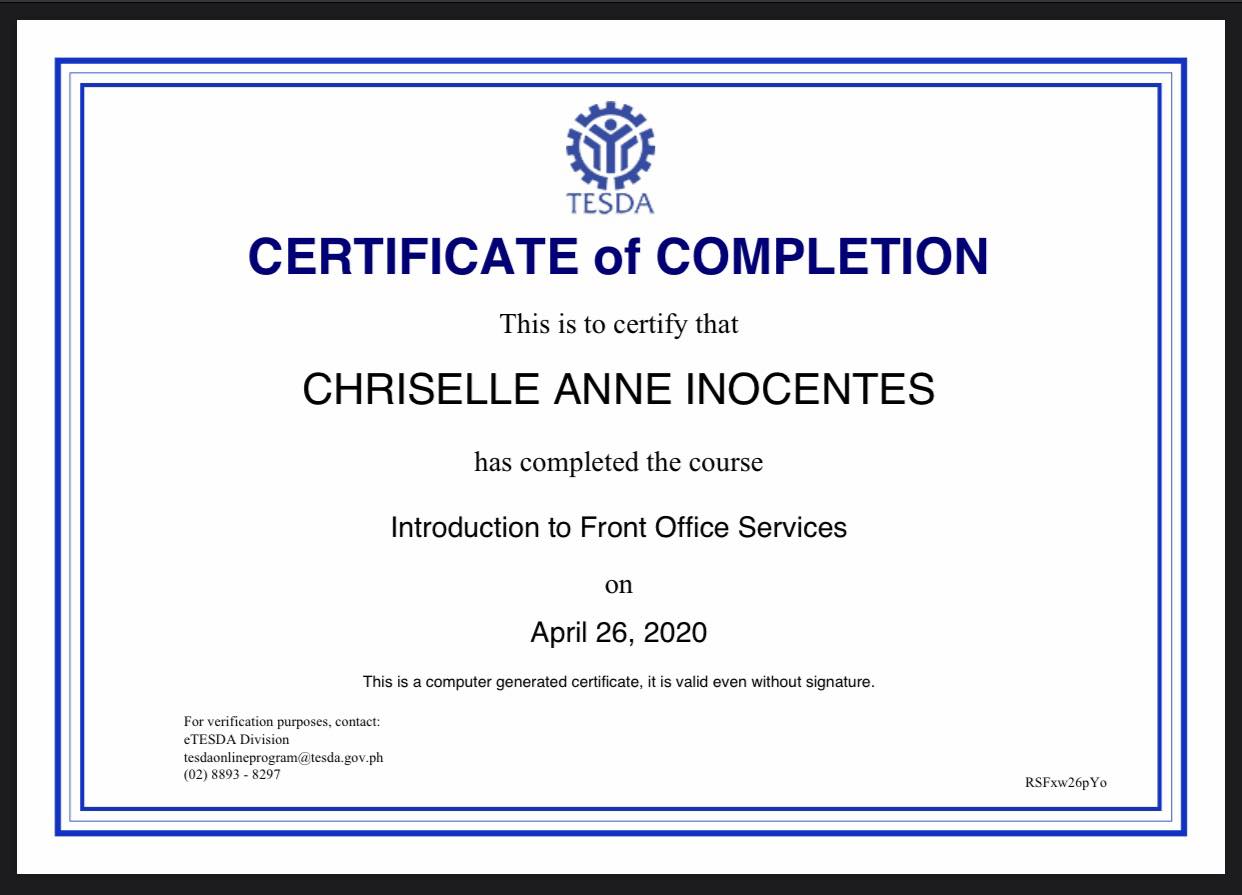 TESDA

CERTIFICATE of COMPLETION

This is to certify that

CHRISELLE ANNE INOCENTES

has completed the course

Introduction to Front Office Services

on

April 26, 2020

This is a computer generated certificate, it is valid even without signature.

For verification purposes, contact:
eTESDA Division
tesdaonlineprogram@tesda.gov.ph
(02) 8893 - 8297

RSFxw26pYo